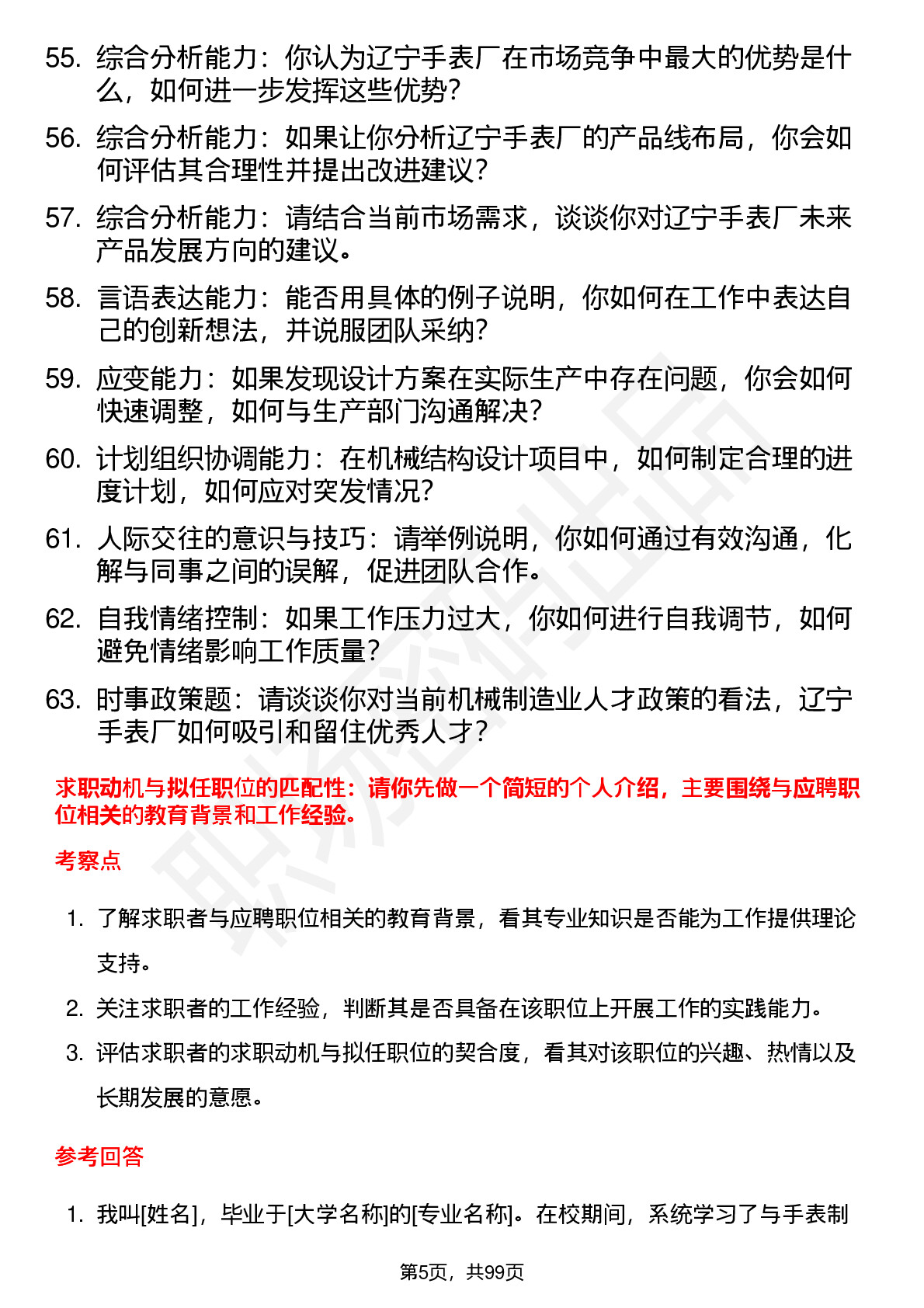 55. 综合分析能力：你认为辽宁手表厂在市场竞争中最大的优势是什么，如何进一步发挥这些优势？

56. 综合分析能力：如果让你分析辽宁手表厂的产品线布局，你会如何评估其合理性并提出改进建议？

57. 综合分析能力：请结合当前市场需求，谈谈你对辽宁手表厂未来产品发展方向的建议。

58. 言语表达能力：能否用具体的例子说明，你如何在工作中表达自己的创新想法，并说服团队采纳？

59. 应变能力：如果发现设计方案在实际生产中存在问题，你会如何快速调整，如何与生产部门沟通解决？

60. 计划组织协调能力：在机械结构设计项目中，如何制定合理的进度计划，如何应对突发情况？

61. 人际交往的意识与技巧：请举例说明，你如何通过有效沟通，化解与同事之间的误解，促进团队合作。

62. 自我情绪控制：如果工作压力过大，你如何进行自我调节，如何避免情绪影响工作质量？

63. 时事政策题：请谈谈你对当前机械制造业人才政策的看法，辽宁手表厂如何吸引和留住优秀人才？

求职动机与拟任职位的匹配性：请你先做一个简短的个人介绍，主要围绕与应聘职位相关的教育背景和工作经验。

考察点

1. 了解求职者与应聘职位相关的教育背景，看其专业知识是否能为工作提供理论支持。

2. 关注求职者的工作经验，判断其是否具备在该职位上开展工作的实践能力。

3. 评估求职者的求职动机与拟任职位的契合度，看其对该职位的兴趣、热情以及长期发展的意愿。

参考回答

1. 我叫[姓名]，毕业于[大学名称]的[专业名称]。在校期间，系统学习了与手表制

第5页，共99页